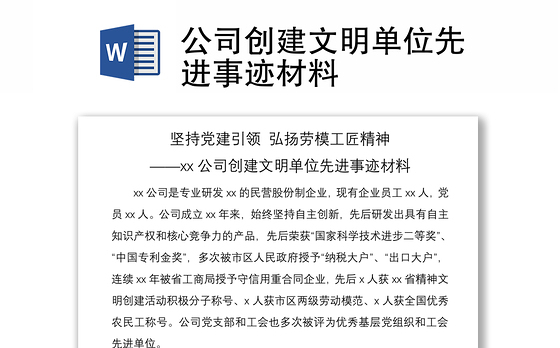 W

公司创建文明单位先进事迹材料

坚持党建引领 弘扬劳模工匠精神

——xx 公司创建文明单位先进事迹材料

xx 公司是专业研发 xx 的民营股份制企业，现有企业员工 xx 人，党员 xx 人。公司成立 xx 年来，始终坚持自主创新，先后研发出具有自主知识产权和核心竞争力的产品，先后荣获“国家科学技术进步二等奖”、“中国专利金奖”，多次被市区人民政府授予“纳税大户”、“出口大户”，连续 xx 年被省工商局授予守信用重合同企业，先后 x 人获 xx 省精神文明创建活动积极分子称号、x 人获市区两级劳动模范、x 人获全国优秀农民工称号。公司党支部和工会也多次被评为优秀基层党组织和工会先进单位。